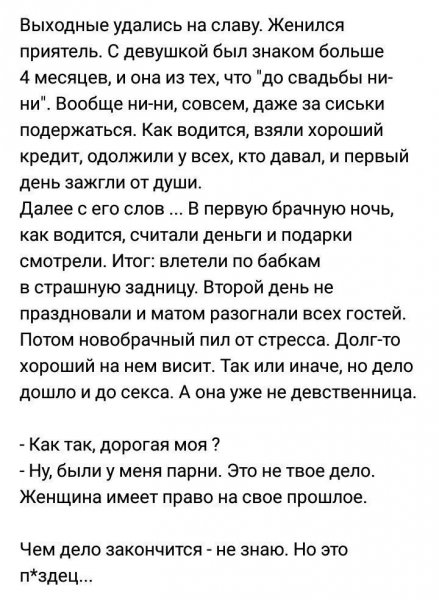 Выходные удались на славу. Женился приятель. С девушкой был знаком больше 4 месяцев, и она из тех, что "до свадьбы ни-ни". Вообще ни-ни, совсем, даже за сиськи подержаться. Как водится, взяли хороший кредит, одолжили у всех, кто давал, и первый день зажгли от души.
Далее с его слов ... В первую брачную ночь, как водится, считали деньги и подарки смотрели. Итог: влетели по бабкам в страшную задницу. Второй день не праздновали и матом разогнали всех гостей. Потом новобрачный пил от стресса. Долг-то хороший на нем висит. Так или иначе, но дело дошло и до секса. А она уже не девственница.

- Как так, дорогая моя ?
- Ну, были у меня парни. Это не твое дело. Женщина имеет право на свое прошлое.

Чем дело закончится - не знаю. Но это п*здец...